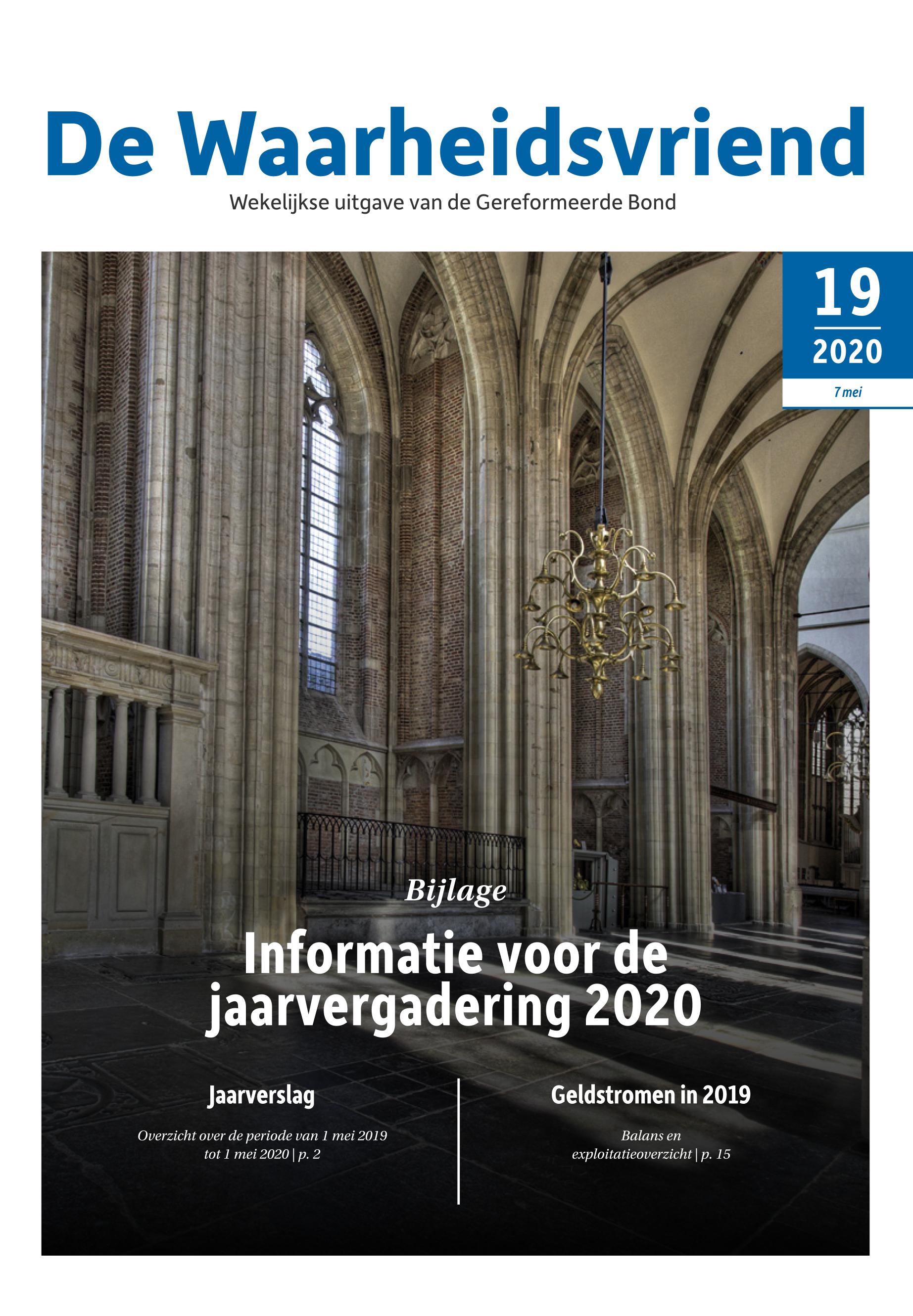 De Waarheidsvriend

Wekelijkse uitgave van de Gereformeerde Bond

19

2020

7 mei

Bijlage

Informatie voor de jaarvergadering 2020

Jaarverslag

Overzicht over de periode van 1 mei 2019 tot 1 mei 2020 | p. 2

Geldstromen in 2019

Balans en exploitatieoverzicht | p. 15